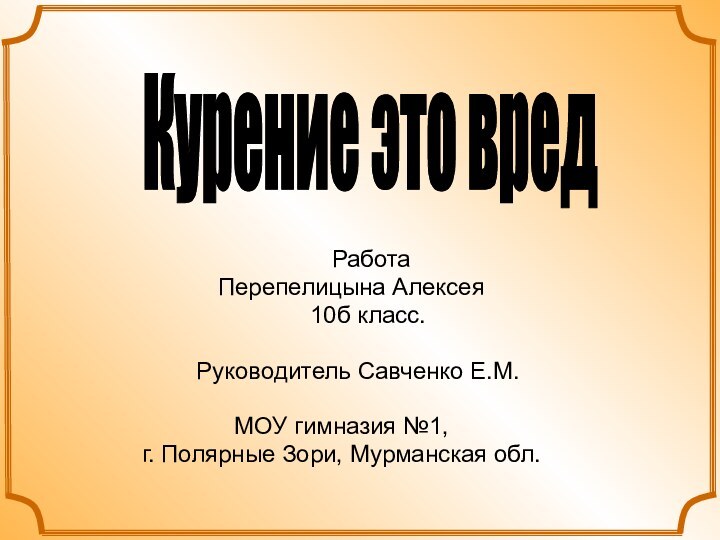 Курение это вред

Работа
Перепелицына Алексея
10б класс.

Руководитель Савченко Е.М.

МОУ гимназия №1,
г. Полярные Зори, Мурманская обл.